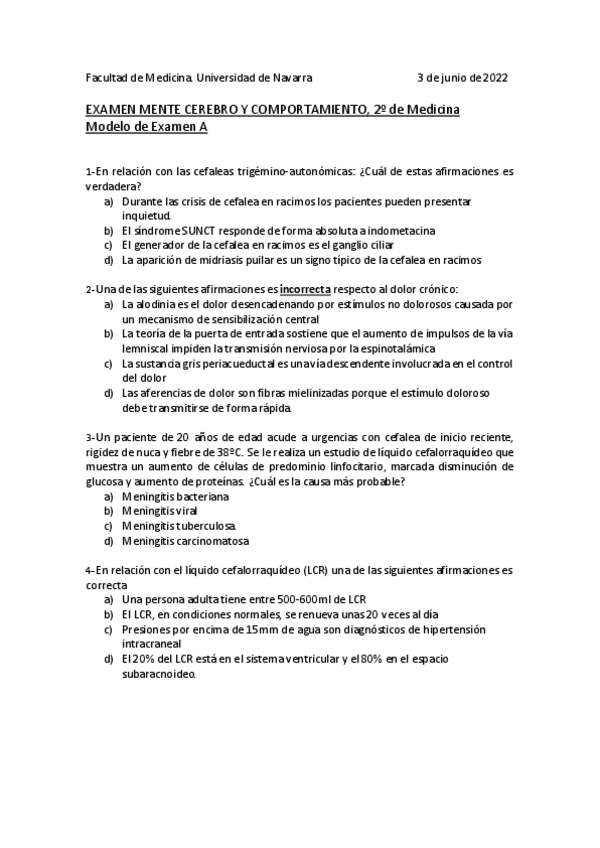 Facultad de Medicina. Universidad de Navarra 3 de junio de 2022

EXAMEN MENTE CEREBRO Y COMPORTAMIENTO, 2º de Medicina
Modelo de Examen A

1-En relación con las cefaleas trigémino-autonómicas: ¿Cuál de estas afirmaciones es verdadera?
a) Durante las crisis de cefalea en racimos los pacientes pueden presentar inquietud.
b) El síndrome SUNCT responde de forma absoluta a indometacina
c) El generador de la cefalea en racimos es el ganglio ciliar
d) La aparición de midriasis puilar es un signo típico de la cefalea en racimos

2-Una de las siguientes afirmaciones es incorrecta respecto al dolor crónico:
a) La alodinia es el dolor desencadenando por estímulos no dolorosos causada por un mecanismo de sensibilización central
b) La teoría de la puerta de entrada sostiene que el aumento de impulsos de la vía lemniscal impiden la transmisión nerviosa por la espinotalámica
c) La sustancia gris periacueductal es una vía descendente involucrada en el control del dolor
d) Las aferencias de dolor son fibras mielinizadas porque el estímulo doloroso debe transmitirse de forma rápida.

3-Un paciente de 20 años de edad acude a urgencias con cefalea de inicio reciente, rigidez de nuca y fiebre de 38ºC. Se le realiza un estudio de líquido cefalorraquídeo que muestra un aumento de células de predominio linfocitario, marcada disminución de glucosa y aumento de proteínas. ¿Cuál es la causa más probable?
a) Meningitis bacteriana
b) Meningitis viral
c) Meningitis tuberculosa.
d) Meningitis carcinomatosa

4-En relación con el líquido cefalorraquídeo (LCR) una de las siguientes afirmaciones es correcta
a) Una persona adulta tiene entre 500-600ml de LCR
b) El LCR, en condiciones normales, se renueva unas 20 veces al día
c) Presiones por encima de 15mm de agua son diagnósticos de hipertensión intracraneal
d) El 20% del LCR está en el sistema ventricular y el 80% en el espacio subaracnoideo.